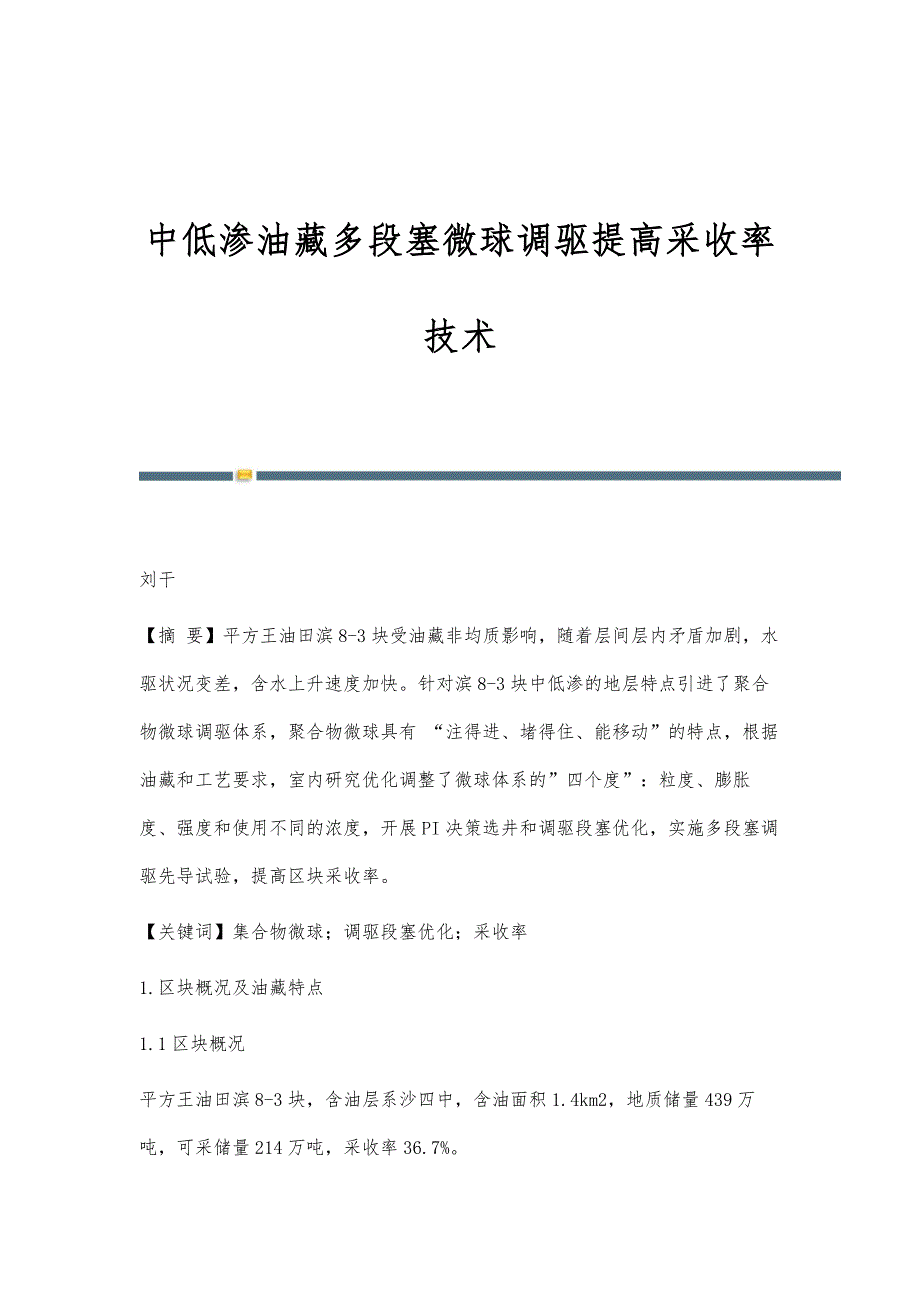 中低渗油藏多段塞微球调驱提高采收率技术

刘干

【摘 要】平方王油田滨8-3块受油藏非均质影响，随着层间层内矛盾加剧，水驱状况变差，含水上升速度加快。针对滨8-3块中低渗的地层特点引进了聚合物微球调驱体系，聚合物微球具有 “注得进、堵得住、能移动”的特点，根据油藏和工艺要求，室内研究优化调整了微球体系的”四个度”：粒度、膨胀度、强度和使用不同的浓度，开展PI决策选井和调驱段塞优化，实施多段塞调驱先导试验，提高区块采收率。

【关键词】集合物微球；调驱段塞优化；采收率

1.区块概况及油藏特点

1.1区块概况

平方王油田滨8-3块，含油层系沙四中，含油面积1.4km2，地质储量439万吨，可采储量214万吨，采收率36.7%。